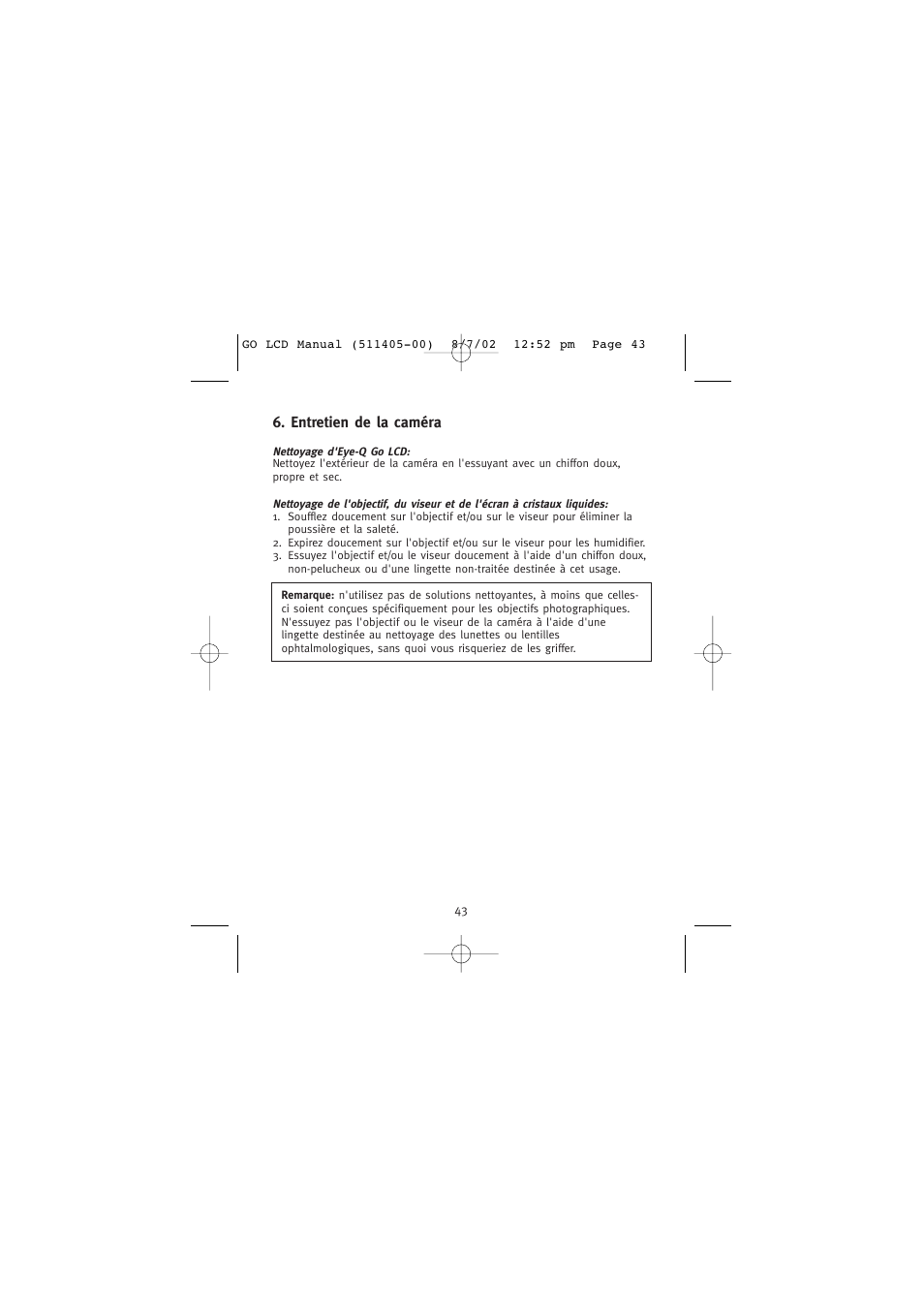 GO LCD Manual (511405-00) 8/7/02 12:52 pm Page 43

6. Entretien de la caméra

Nettoyage d'Eye-Q Go LCD:
Nettoyez l'extérieur de la caméra en l'essuyant avec un chiffon doux, propre et sec.

Nettoyage de l'objectif, du viseur et de l'écran à cristaux liquides:
1. Soufflez doucement sur l'objectif et/ou sur le viseur pour éliminer la poussière et la saleté.
2. Expirez doucement sur l'objectif et/ou sur le viseur pour les humidifier.
3. Essuyez l'objectif et/ou le viseur doucement à l'aide d'un chiffon doux, non-pelucheux ou d'une lingette non-traitée destinée à cet usage.

Remarque: n'utilisez pas de solutions nettoyantes, à moins que celles-ci soient conçues spécifiquement pour les objectifs photographiques. N'essuyez pas l'objectif ou le viseur de la caméra à l'aide d'une lingette destinée au nettoyage des lunettes ou lentilles ophtalmologiques, sans quoi vous risqueriez de les griffer.

43